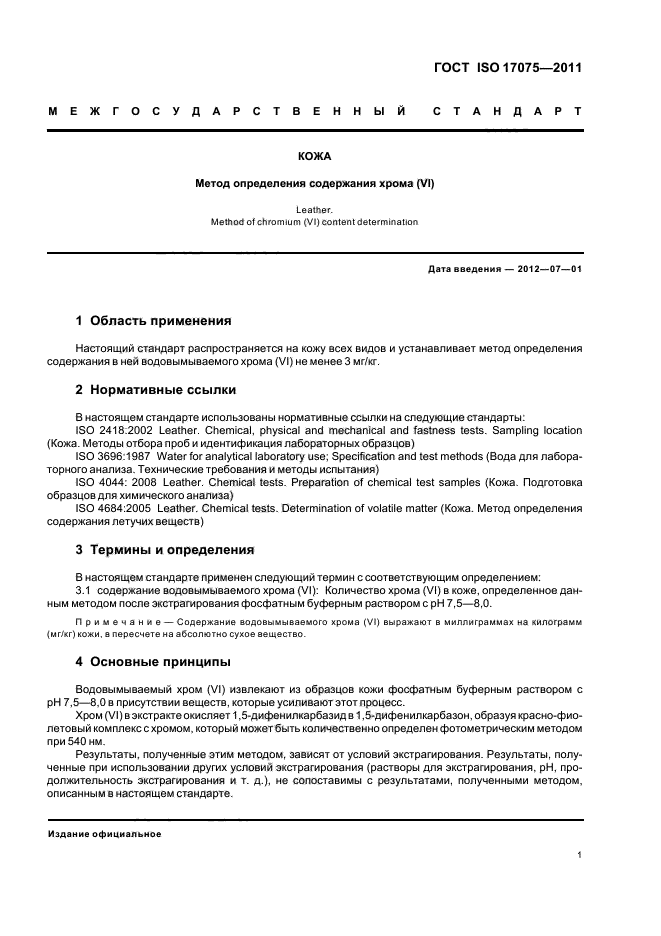 ГОСТ ISO 17075—2011

МЕЖГОСУДАРСТВЕННЫЙ СТАНДАРТ

КОЖА

Метод определения содержания хрома (VI)

Leather.
Method of chromium (VI) content determination

Дата введения — 2012—07—01

1 Область применения

Настоящий стандарт распространяется на кожу всех видов и устанавливает метод определения содержания в ней водовымываемого хрома (VI) не менее 3 мг/кг.

2 Нормативные ссылки

В настоящем стандарте использованы нормативные ссылки на следующие стандарты:
ISO 2418:2002 Leather. Chemical, physical and mechanical and fastness tests. Sampling location (Кожа. Методы отбора проб и идентификация лабораторных образцов)
ISO 3696:1987 Water for analytical laboratory use; Specification and test methods (Вода для лабораторного анализа. Технические требования и методы испытания)
ISO 4044: 2008 Leather. Chemical tests. Preparation of chemical test samples (Кожа. Подготовка образцов для химического анализа)
ISO 4684:2005 Leather. Chemical tests. Determination of volatile matter (Кожа. Метод определения содержания летучих веществ)

3 Термины и определения

В настоящем стандарте применен следующий термин с соответствующим определением:
3.1 содержание водовымываемого хрома (VI): Количество хрома (VI) в коже, определенное данным методом после экстрагирования фосфатным буферным раствором с pH 7,5—8,0.

Примечание — Содержание водовымываемого хрома (VI) выражают в миллиграммах на килограмм (мг/кг) кожи, в пересчете на абсолютно сухое вещество.

4 Основные принципы

Водовымываемый хром (VI) извлекают из образцов кожи фосфатным буферным раствором с pH 7,5—8,0 в присутствии веществ, которые усиливают этот процесс.
Хром (VI) в экстракте окисляет 1,5-дифенилкарбазид в 1,5-дифенилкарбазон, образуя красно-фиолетовый комплекс с хромом, который может быть количественно определен фотометрическим методом при 540 нм.
Результаты, полученные этим методом, зависят от условий экстрагирования. Результаты, полученные при использовании других условий экстрагирования (растворы для экстрагирования, pH, продолжительность экстрагирования и т. д.), не сопоставимы с результатами, полученными методом, описанным в настоящем стандарте.

Издание официальное

1